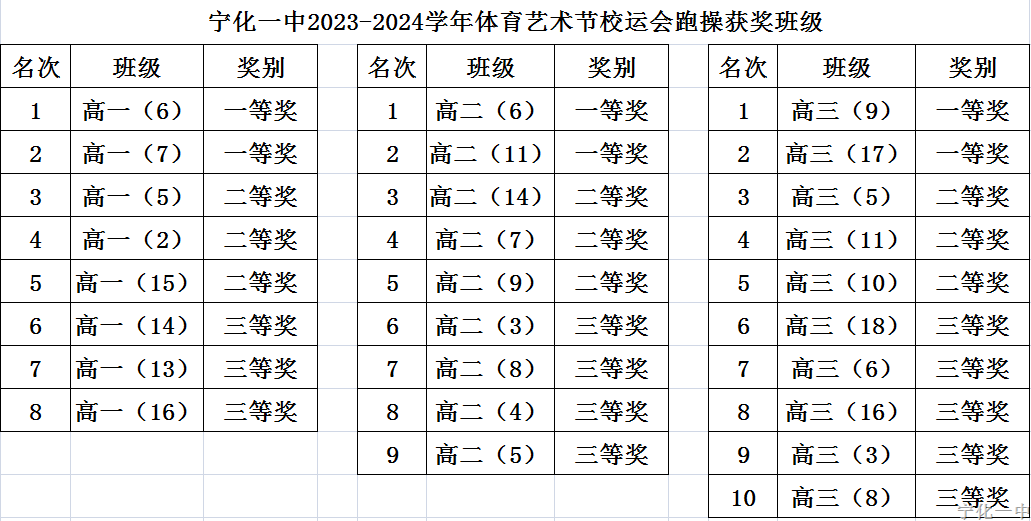 宁化一中2023-2024学年体育艺术节校运会跑操获奖班级

| 名次 | 班级 | 奖别 |
|---|---|---|
| 1 | 高一（6） | 一等奖 |
| 2 | 高一（7） | 一等奖 |
| 3 | 高一（5） | 二等奖 |
| 4 | 高一（2） | 二等奖 |
| 5 | 高一（15） | 二等奖 |
| 6 | 高一（14） | 三等奖 |
| 7 | 高一（13） | 三等奖 |
| 8 | 高一（16） | 三等奖 |

| 名次 | 班级 | 奖别 |
|---|---|---|
| 1 | 高二（6） | 一等奖 |
| 2 | 高二（11） | 一等奖 |
| 3 | 高二（14） | 二等奖 |
| 4 | 高二（7） | 二等奖 |
| 5 | 高二（9） | 二等奖 |
| 6 | 高二（3） | 三等奖 |
| 7 | 高二（8） | 三等奖 |
| 8 | 高二（4） | 三等奖 |
| 9 | 高二（5） | 三等奖 |

| 名次 | 班级 | 奖别 |
|---|---|---|
| 1 | 高三（9） | 一等奖 |
| 2 | 高三（17） | 一等奖 |
| 3 | 高三（5） | 二等奖 |
| 4 | 高三（11） | 二等奖 |
| 5 | 高三（10） | 二等奖 |
| 6 | 高三（18） | 三等奖 |
| 7 | 高三（6） | 三等奖 |
| 8 | 高三（16） | 三等奖 |
| 9 | 高三（3） | 三等奖 |
| 10 | 高三（8） | 三等奖 |

宁化一中